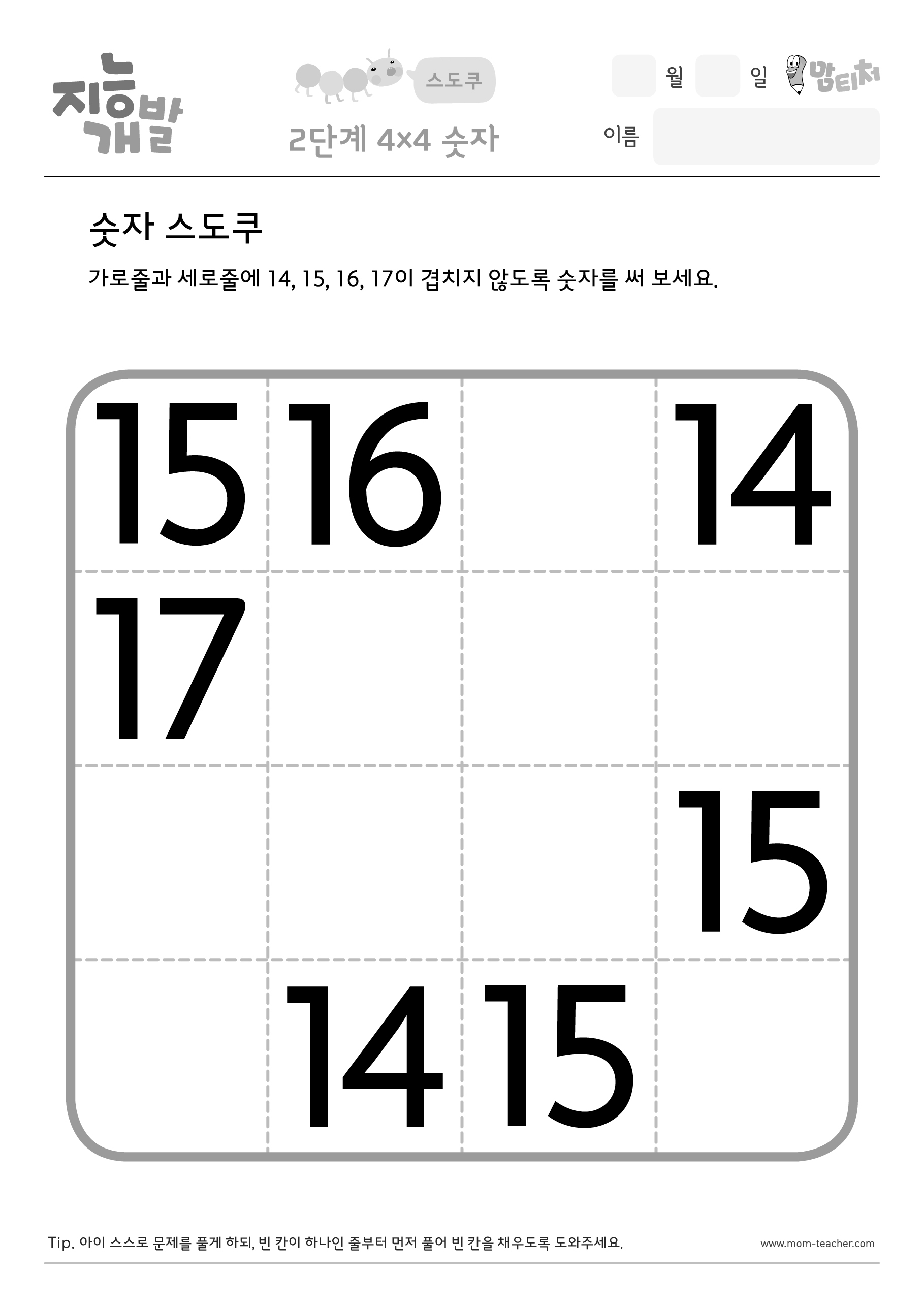 지능개발

스도쿠

2단계 4×4 숫자

월 일 맘티처

이름

숫자 스도쿠

가로줄과 세로줄에 14, 15, 16, 17이 겹치지 않도록 숫자를 써 보세요.

| 15 | 16 |  | 14 |
|---|---|---|---|
| 17 |  |  |  |
|  |  |  | 15 |
|  | 14 | 15 |  |

Tip. 아이 스스로 문제를 풀게 하되, 빈 칸이 하나인 줄부터 먼저 풀어 빈 칸을 채우도록 도와주세요.

www.mom-teacher.com